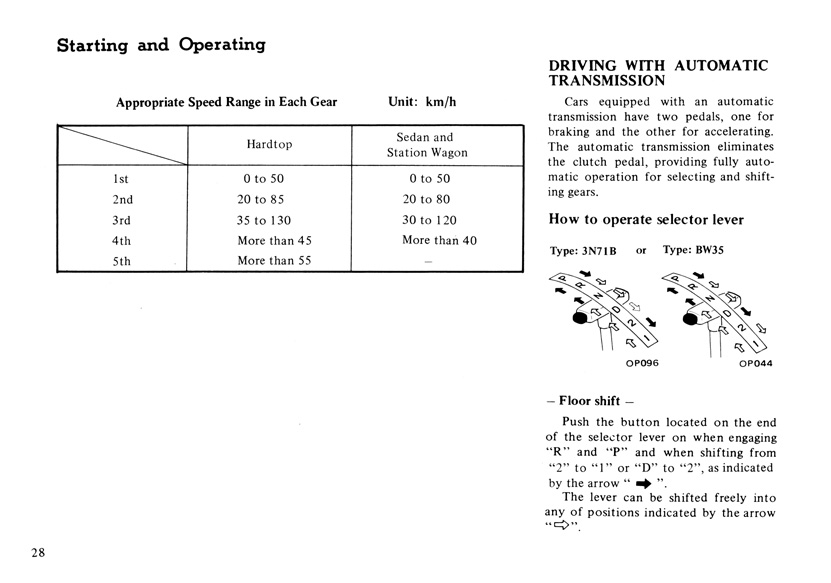 Starting and Operating

Appropriate Speed Range in Each Gear Unit: km/h

| | Hardtop | Sedan and Station Wagon |
|---|---|---|
| 1st | 0 to 50 | 0 to 50 |
| 2nd | 20 to 85 | 20 to 80 |
| 3rd | 35 to 130 | 30 to 120 |
| 4th | More than 45 | More than 40 |
| 5th | More than 55 | – |

DRIVING WITH AUTOMATIC TRANSMISSION

Cars equipped with an automatic transmission have two pedals, one for braking and the other for accelerating. The automatic transmission eliminates the clutch pedal, providing fully automatic operation for selecting and shifting gears.

How to operate selector lever

Type: 3N71B or Type: BW35

P R N D 2 1

OP096

P R N D 2 1

OP044

– Floor shift –

Push the button located on the end of the selector lever on when engaging "R" and "P" and when shifting from "2" to "1" or "D" to "2", as indicated by the arrow " ➡ ".

The lever can be shifted freely into any of positions indicated by the arrow "⇨".

28